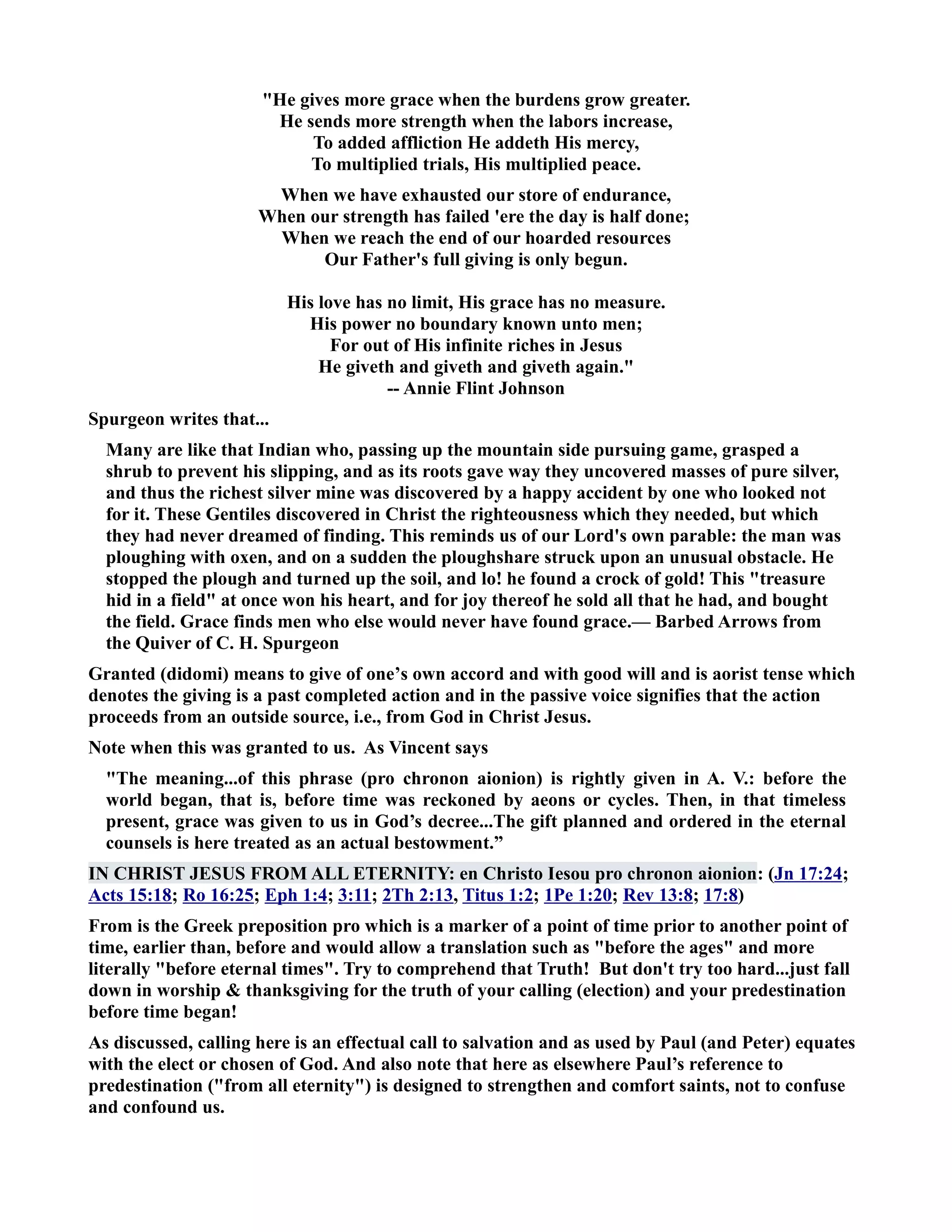 "He gives more grace when the burdens grow greater.
He sends more strength when the labors increase,
To added affliction He addeth His mercy,
To multiplied trials, His multiplied peace.

When we have exhausted our store of endurance,
When our strength has failed 'ere the day is half done;
When we reach the end of our hoarded resources
Our Father's full giving is only begun.

His love has no limit, His grace has no measure.
His power no boundary known unto men;
For out of His infinite riches in Jesus
He giveth and giveth and giveth again."
-- Annie Flint Johnson

Spurgeon writes that...

Many are like that Indian who, passing up the mountain side pursuing game, grasped a shrub to prevent his slipping, and as its roots gave way they uncovered masses of pure silver, and thus the richest silver mine was discovered by a happy accident by one who looked not for it. These Gentiles discovered in Christ the righteousness which they needed, but which they had never dreamed of finding. This reminds us of our Lord's own parable: the man was ploughing with oxen, and on a sudden the ploughshare struck upon an unusual obstacle. He stopped the plough and turned up the soil, and lo! he found a crock of gold! This "treasure hid in a field" at once won his heart, and for joy thereof he sold all that he had, and bought the field. Grace finds men who else would never have found grace.— Barbed Arrows from the Quiver of C. H. Spurgeon

Granted (didomi) means to give of one's own accord and with good will and is aorist tense which denotes the giving is a past completed action and in the passive voice signifies that the action proceeds from an outside source, i.e., from God in Christ Jesus.

Note when this was granted to us. As Vincent says

"The meaning...of this phrase (pro chronon aionion) is rightly given in A. V.: before the world began, that is, before time was reckoned by aeons or cycles. Then, in that timeless present, grace was given to us in God's decree...The gift planned and ordered in the eternal counsels is here treated as an actual bestowment."

IN CHRIST JESUS FROM ALL ETERNITY: en Christo Iesou pro chronon aionion: (Jn 17:24; Acts 15:18; Ro 16:25; Eph 1:4; 3:11; 2Th 2:13, Titus 1:2; 1Pe 1:20; Rev 13:8; 17:8)

From is the Greek preposition pro which is a marker of a point of time prior to another point of time, earlier than, before and would allow a translation such as "before the ages" and more literally "before eternal times". Try to comprehend that Truth! But don't try too hard...just fall down in worship & thanksgiving for the truth of your calling (election) and your predestination before time began!

As discussed, calling here is an effectual call to salvation and as used by Paul (and Peter) equates with the elect or chosen of God. And also note that here as elsewhere Paul's reference to predestination ("from all eternity") is designed to strengthen and comfort saints, not to confuse and confound us.